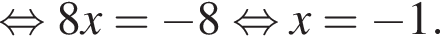 $\Leftrightarrow 8x = -8 \Leftrightarrow x = -1.$